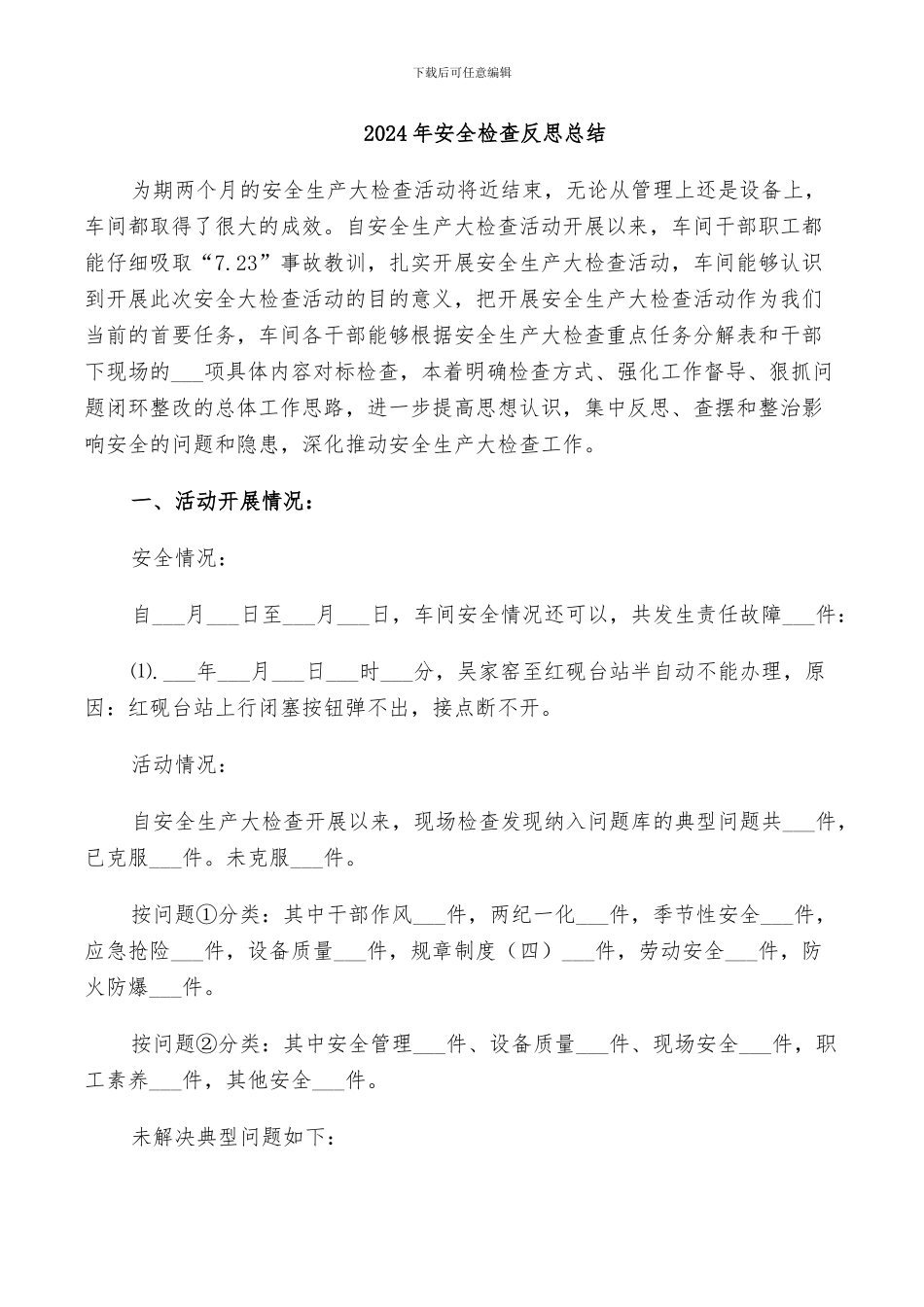 下载后可任意编辑

2024年安全检查反思总结

为期两个月的安全生产大检查活动将近结束，无论从管理上还是设备上，车间都取得了很大的成效。自安全生产大检查活动开展以来，车间干部职工都能仔细吸取“7.23”事故教训，扎实开展安全生产大检查活动，车间能够认识到开展此次安全大检查活动的目的意义，把开展安全生产大检查活动作为我们当前的首要任务，车间各干部能够根据安全生产大检查重点任务分解表和干部下现场的___项具体内容对标检查，本着明确检查方式、强化工作督导、狠抓问题闭环整改的总体工作思路，进一步提高思想认识，集中反思、查摆和整治影响安全的问题和隐患，深化推动安全生产大检查工作。

一、活动开展情况：

安全情况：

自___月___日至___月___日，车间安全情况还可以，共发生责任故障___件：

⑴. ___年___月___日___时___分，吴家窑至红砚台站半自动不能办理，原因：红砚台站上行闭塞按钮弹不出，接点断不开。

活动情况：

自安全生产大检查开展以来，现场检查发现纳入问题库的典型问题共___件，已克服___件。未克服___件。

按问题①分类：其中干部作风___件，两纪一化___件，季节性安全___件，应急抢险___件，设备质量___件，规章制度（四）___件，劳动安全___件，防火防爆___件。

按问题②分类：其中安全管理___件、设备质量___件、现场安全___件，职工素养___件，其他安全___件。

未解决典型问题如下：